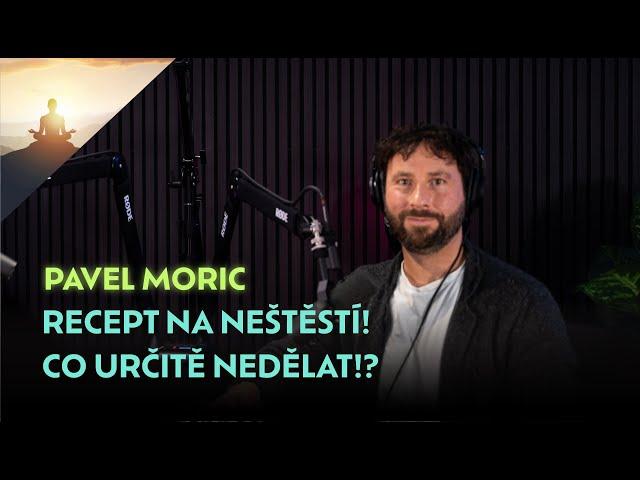 RØDE

RØDE

RØDE

PAVEL MORIC
RECEPT NA NEŠTĚSTÍ!
CO URČITĚ NEDĚLAT!?